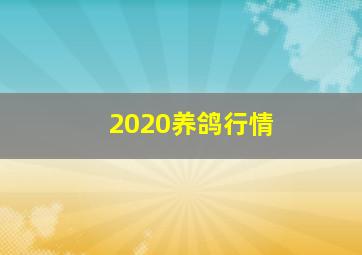 2020养鸽行情